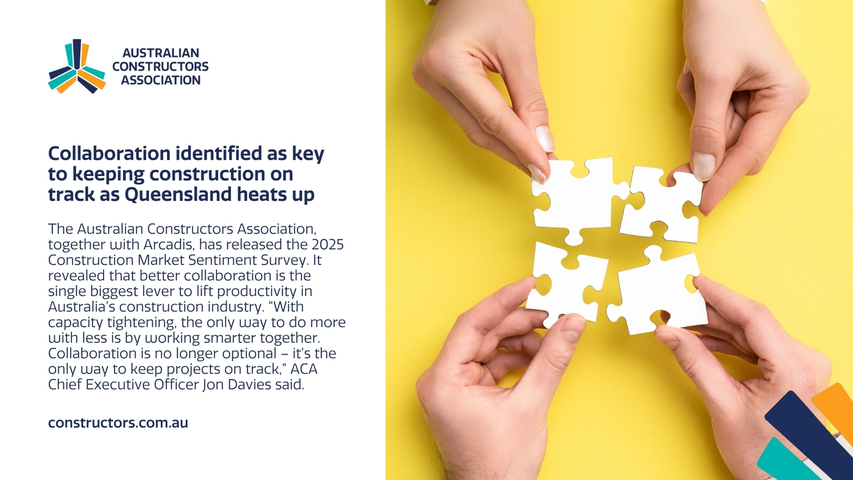 AUSTRALIAN
CONSTRUCTORS
ASSOCIATION

Collaboration identified as key to keeping construction on track as Queensland heats up

The Australian Constructors Association, together with Arcadis, has released the 2025 Construction Market Sentiment Survey. It revealed that better collaboration is the single biggest lever to lift productivity in Australia's construction industry. "With capacity tightening, the only way to do more with less is by working smarter together. Collaboration is no longer optional – it's the only way to keep projects on track," ACA Chief Executive Officer Jon Davies said.

constructors.com.au